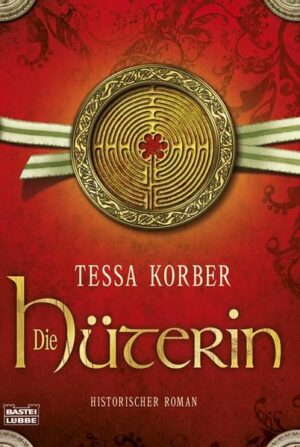 TESSA KORBER

Die Hüterin

HISTORISCHER ROMAN

BASTEI LÜBBE